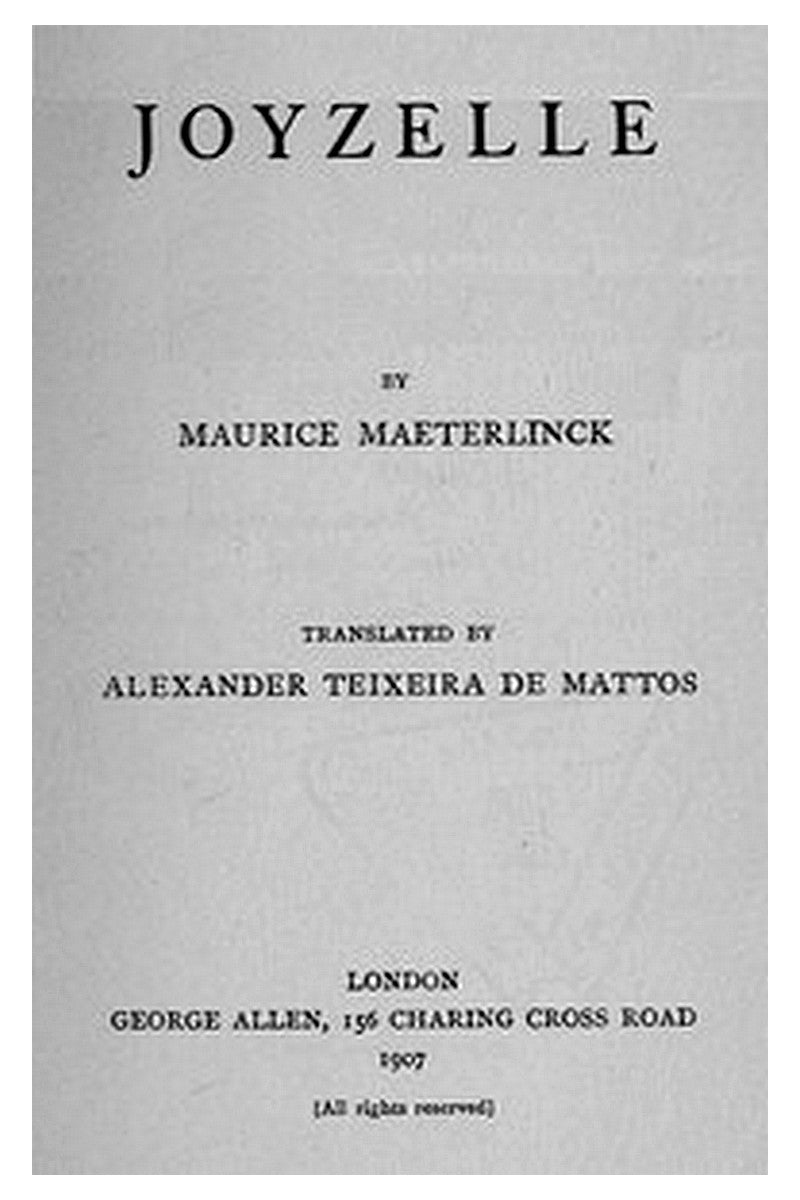 JOYZELLE

BY
MAURICE MAETERLINCK

TRANSLATED BY
ALEXANDER TEIXEIRA DE MATTOS

LONDON
GEORGE ALLEN, 156 CHARING CROSS ROAD
1907

[All rights reserved]